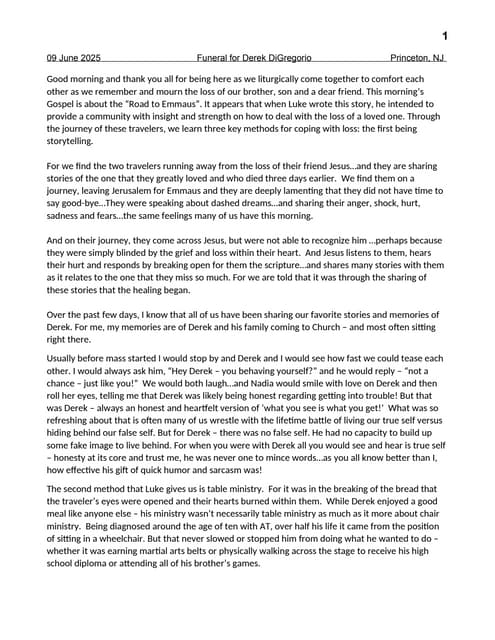 1

09 June 2025 Funeral for Derek DiGregorio Princeton, NJ

Good morning and thank you all for being here as we liturgically come together to comfort each other as we remember and mourn the loss of our brother, son and a dear friend. This morning's Gospel is about the "Road to Emmaus". It appears that when Luke wrote this story, he intended to provide a community with insight and strength on how to deal with the loss of a loved one. Through the journey of these travelers, we learn three key methods for coping with loss: the first being storytelling.

For we find the two travelers running away from the loss of their friend Jesus…and they are sharing stories of the one that they greatly loved and who died three days earlier. We find them on a journey, leaving Jerusalem for Emmaus and they are deeply lamenting that they did not have time to say good-bye…They were speaking about dashed dreams…and sharing their anger, shock, hurt, sadness and fears…the same feelings many of us have this morning.

And on their journey, they come across Jesus, but were not able to recognize him …perhaps because they were simply blinded by the grief and loss within their heart. And Jesus listens to them, hears their hurt and responds by breaking open for them the scripture…and shares many stories with them as it relates to the one that they miss so much. For we are told that it was through the sharing of these stories that the healing began.

Over the past few days, I know that all of us have been sharing our favorite stories and memories of Derek. For me, my memories are of Derek and his family coming to Church – and most often sitting right there.

Usually before mass started I would stop by and Derek and I would see how fast we could tease each other. I would always ask him, "Hey Derek – you behaving yourself?" and he would reply – "not a chance – just like you!" We would both laugh…and Nadia would smile with love on Derek and then roll her eyes, telling me that Derek was likely being honest regarding getting into trouble! But that was Derek – always an honest and heartfelt version of 'what you see is what you get!' What was so refreshing about that is often many of us wrestle with the lifetime battle of living our true self versus hiding behind our false self. But for Derek – there was no false self. He had no capacity to build up some fake image to live behind. For when you were with Derek all you would see and hear is true self – honesty at its core and trust me, he was never one to mince words…as you all know better than I, how effective his gift of quick humor and sarcasm was!

The second method that Luke gives us is table ministry. For it was in the breaking of the bread that the traveler's eyes were opened and their hearts burned within them. While Derek enjoyed a good meal like anyone else – his ministry wasn't necessarily table ministry as much as it more about chair ministry. Being diagnosed around the age of ten with AT, over half his life it came from the position of sitting in a wheelchair. But that never slowed or stopped him from doing what he wanted to do – whether it was earning martial arts belts or physically walking across the stage to receive his high school diploma or attending all of his brother's games.